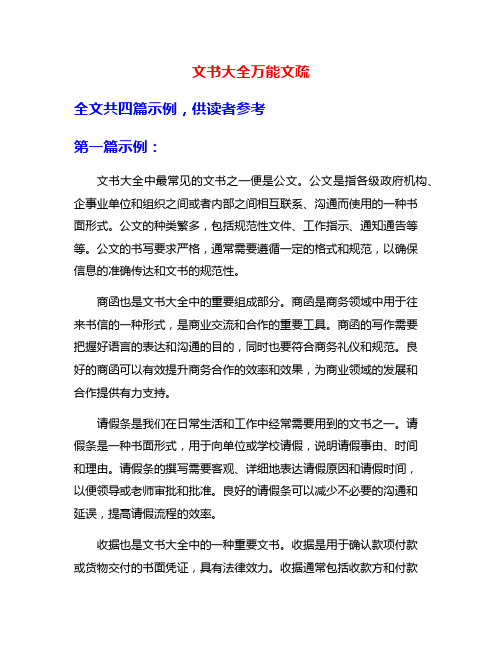 文书大全万能文疏

全文共四篇示例，供读者参考

第一篇示例：

文书大全中最常见的文书之一便是公文。公文是指各级政府机构、企事业单位和组织之间或者内部之间相互联系、沟通而使用的一种书面形式。公文的种类繁多，包括规范性文件、工作指示、通知通告等等。公文的书写要求严格，通常需要遵循一定的格式和规范，以确保信息的准确传达和文书的规范性。

商函也是文书大全中的重要组成部分。商函是商务领域中用于往来书信的一种形式，是商业交流和合作的重要工具。商函的写作需要把握好语言的表达和沟通的目的，同时也要符合商务礼仪和规范。良好的商函可以有效提升商务合作的效率和效果，为商业领域的发展和合作提供有力支持。

请假条是我们在日常生活和工作中经常需要用到的文书之一。请假条是一种书面形式，用于向单位或学校请假，说明请假事由、时间和理由。请假条的撰写需要客观、详细地表达请假原因和请假时间，以便领导或老师审批和批准。良好的请假条可以减少不必要的沟通和延误，提高请假流程的效率。

收据也是文书大全中的一种重要文书。收据是用于确认款项付款或货物交付的书面凭证，具有法律效力。收据通常包括收款方和付款